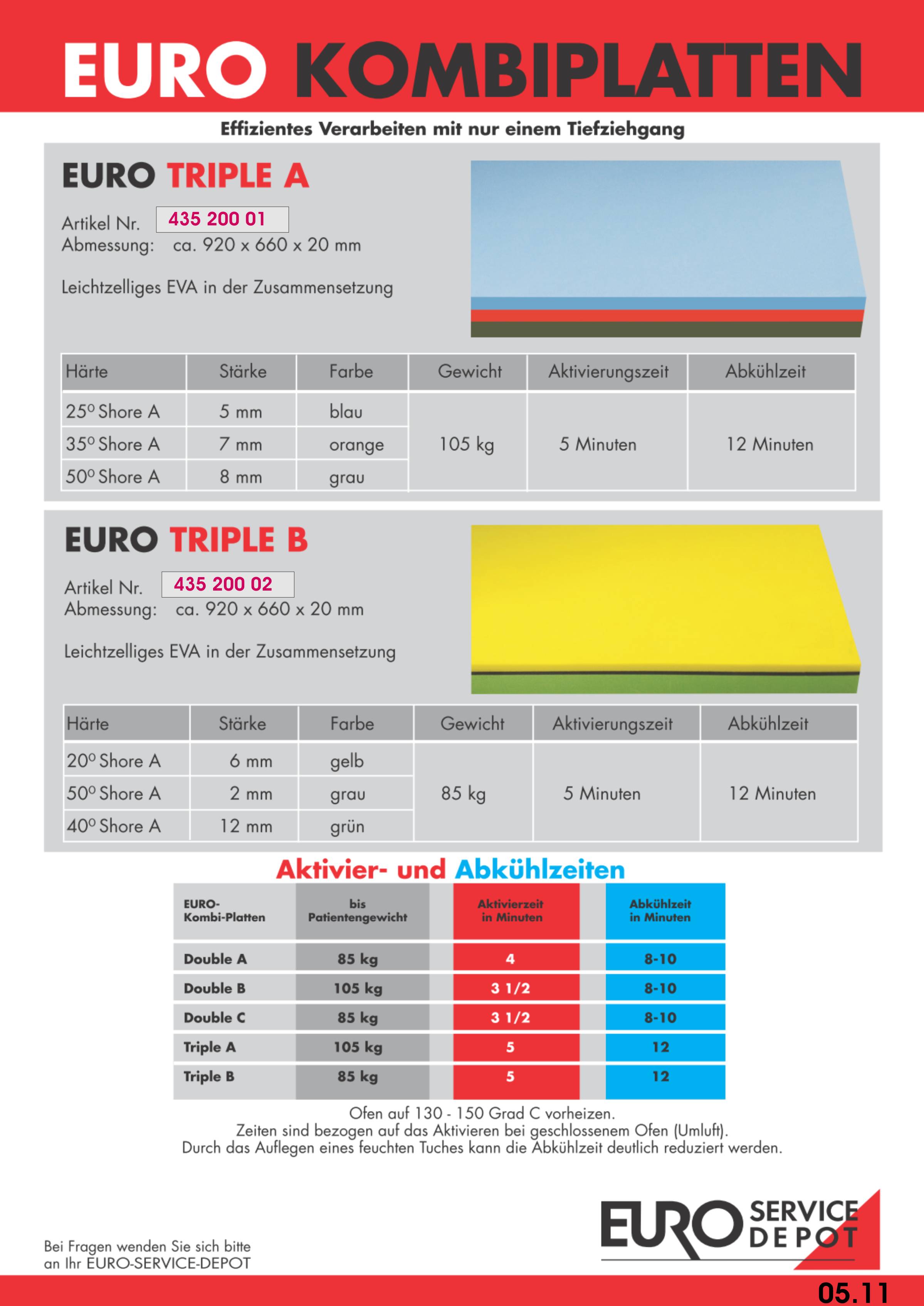 EURO KOMBIPLATTEN

Effizientes Verarbeiten mit nur einem Tiefziehgang

EURO TRIPLE A

Artikel Nr. 435 200 01
Abmessung: ca. 920 x 660 x 20 mm

Leichtzelliges EVA in der Zusammensetzung

| Härte | Stärke | Farbe | Gewicht | Aktivierungszeit | Abkühlzeit |
|---|---|---|---|---|---|
| 25° Shore A | 5 mm | blau | 105 kg | 5 Minuten | 12 Minuten |
| 35° Shore A | 7 mm | orange | | | |
| 50° Shore A | 8 mm | grau | | | |

EURO TRIPLE B

Artikel Nr. 435 200 02
Abmessung: ca. 920 x 660 x 20 mm

Leichtzelliges EVA in der Zusammensetzung

| Härte | Stärke | Farbe | Gewicht | Aktivierungszeit | Abkühlzeit |
|---|---|---|---|---|---|
| 20° Shore A | 6 mm | gelb | 85 kg | 5 Minuten | 12 Minuten |
| 50° Shore A | 2 mm | grau | | | |
| 40° Shore A | 12 mm | grün | | | |

Aktivier- und Abkühlzeiten

| EURO-Kombi-Platten | bis Patientengewicht | Aktivierzeit in Minuten | Abkühlzeit in Minuten |
|---|---|---|---|
| Double A | 85 kg | 4 | 8-10 |
| Double B | 105 kg | 3 1/2 | 8-10 |
| Double C | 85 kg | 3 1/2 | 8-10 |
| Triple A | 105 kg | 5 | 12 |
| Triple B | 85 kg | 5 | 12 |

Ofen auf 130 - 150 Grad C vorheizen.
Zeiten sind bezogen auf das Aktivieren bei geschlossenem Ofen (Umluft).
Durch das Auflegen eines feuchten Tuches kann die Abkühlzeit deutlich reduziert werden.

Bei Fragen wenden Sie sich bitte an Ihr EURO-SERVICE-DEPOT

EURO SERVICE DEPOT

05.11